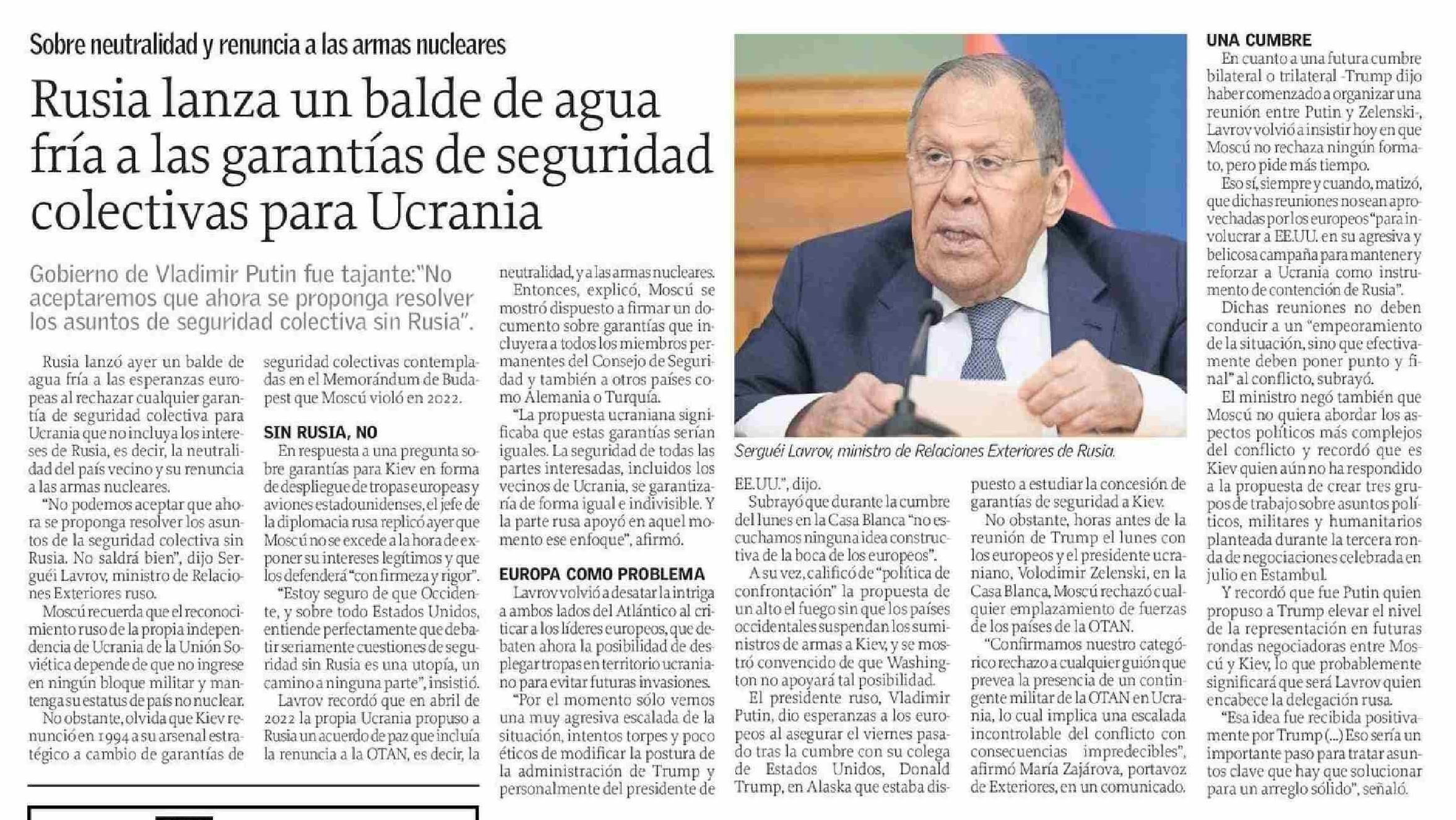 Sobre neutralidad y renuncia a las armas nucleares

Rusia lanza un balde de agua fría a las garantías de seguridad colectivas para Ucrania

Gobierno de Vladimir Putin fue tajante:"No aceptaremos que ahora se proponga resolver los asuntos de seguridad colectiva sin Rusia".

Rusia lanzó ayer un balde de agua fría a las esperanzas europeas al rechazar cualquier garantía de seguridad colectiva para Ucrania que no incluya los intereses de Rusia, es decir, la neutralidad del país vecino y su renuncia a las armas nucleares.

"No podemos aceptar que ahora se proponga resolver los asuntos de la seguridad colectiva sin Rusia. No saldrá bien", dijo Serguéi Lavrov, ministro de Relaciones Exteriores ruso.

Moscú recuerda que el reconocimiento ruso de la propia independencia de Ucrania de la Unión Soviética depende de que no ingrese en ningún bloque militar y mantenga su estatus de país no nuclear.

No obstante, olvida que Kiev renunció en 1994 a su arsenal estratégico a cambio de garantías de seguridad colectivas contempladas en el Memorándum de Budapest que Moscú violó en 2022.

SIN RUSIA, NO

En respuesta a una pregunta sobre garantías para Kiev en forma de despliegue de tropas europeas y aviones estadounidenses, el jefe de la diplomacia rusa replicó ayer que Moscú no se excede a la hora de exponer su intereses legítimos y que los defenderá "con firmeza y rigor".

"Estoy seguro de que Occidente, y sobre todo Estados Unidos, entiende perfectamente que debatir seriamente cuestiones de seguridad sin Rusia es una utopía, un camino a ninguna parte", insistió.

Lavrov recordó que en abril de 2022 la propia Ucrania propuso a Rusia un acuerdo de paz que incluía la renuncia a la OTAN, es decir, la neutralidad, y a las armas nucleares.

Entonces, explicó, Moscú se mostró dispuesto a firmar un documento sobre garantías que incluyera a todos los miembros permanentes del Consejo de Seguridad y también a otros países como Alemania o Turquía.

"La propuesta ucraniana significaba que estas garantías serían iguales. La seguridad de todas las partes interesadas, incluidos los vecinos de Ucrania, se garantizaría de forma igual e indivisible. Y la parte rusa apoyó en aquel momento ese enfoque", afirmó.

EUROPA COMO PROBLEMA

Lavrov volvió a desatar la intriga a ambos lados del Atlántico al criticar a los líderes europeos, que debaten ahora la posibilidad de desplegar tropas en territorio ucraniano para evitar futuras invasiones.

"Por el momento sólo vemos una muy agresiva escalada de la situación, intentos torpes y poco éticos de modificar la postura de la administración de Trump y personalmente del presidente de EE.UU.", dijo.

Serguéi Lavrov, ministro de Relaciones Exteriores de Rusia.

Subrayó que durante la cumbre del lunes en la Casa Blanca "no escuchamos ninguna idea constructiva de la boca de los europeos".

A su vez, calificó de "política de confrontación" la propuesta de un alto el fuego sin que los países occidentales suspendan los suministros de armas a Kiev, y se mostró convencido de que Washington no apoyará tal posibilidad.

El presidente ruso, Vladimir Putin, dio esperanzas a los europeos al asegurar el viernes pasado tras la cumbre con su colega de Estados Unidos, Donald Trump, en Alaska que estaba dispuesto a estudiar la concesión de garantías de seguridad a Kiev.

No obstante, horas antes de la reunión de Trump el lunes con los europeos y el presidente ucraniano, Volodimir Zelenski, en la Casa Blanca, Moscú rechazó cualquier emplazamiento de fuerzas de los países de la OTAN.

"Confirmamos nuestro categórico rechazo a cualquier guión que prevea la presencia de un contingente militar de la OTAN en Ucrania, lo cual implica una escalada incontrolable del conflicto con consecuencias impredecibles", afirmó María Zajárova, portavoz de Exteriores, en un comunicado.

UNA CUMBRE

En cuanto a una futura cumbre bilateral o trilateral -Trump dijo haber comenzado a organizar una reunión entre Putin y Zelenski-, Lavrov volvió a insistir hoy en que Moscú no rechaza ningún formato, pero pide más tiempo.

Eso sí, siempre y cuando, matizó, que dichas reuniones no sean aprovechadas por los europeos "para involucrar a EE.UU. en su agresiva y belicosa campaña para mantener y reforzar a Ucrania como instrumento de contención de Rusia".

Dichas reuniones no deben conducir a un "empeoramiento de la situación, sino que efectivamente deben poner punto y final" al conflicto, subrayó.

El ministro negó también que Moscú no quiera abordar los aspectos políticos más complejos del conflicto y recordó que es Kiev quien aún no ha respondido a la propuesta de crear tres grupos de trabajo sobre asuntos políticos, militares y humanitarios planteada durante la tercera ronda de negociaciones celebrada en julio en Estambul.

Y recordó que fue Putin quien propuso a Trump elevar el nivel de la representación en futuras rondas negociadoras entre Moscú y Kiev, lo que probablemente significará que será Lavrov quien encabece la delegación rusa.

"Esa idea fue recibida positivamente por Trump (...) Eso sería un importante paso para tratar asuntos clave que hay que solucionar para un arreglo sólido", señaló.